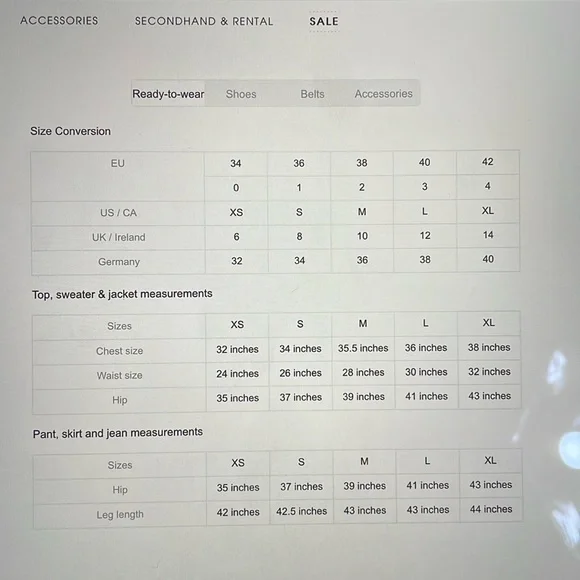 ACCESSORIES SECONDHAND & RENTAL SALE

Ready-to-wear Shoes Belts Accessories

Size Conversion

| EU | 34 | 36 | 38 | 40 | 42 |
|---|---|---|---|---|---|
| | 0 | 1 | 2 | 3 | 4 |
| US / CA | XS | S | M | L | XL |
| UK / Ireland | 6 | 8 | 10 | 12 | 14 |
| Germany | 32 | 34 | 36 | 38 | 40 |

Top, sweater & jacket measurements

| Sizes | XS | S | M | L | XL |
|---|---|---|---|---|---|
| Chest size | 32 inches | 34 inches | 35.5 inches | 36 inches | 38 inches |
| Waist size | 24 inches | 26 inches | 28 inches | 30 inches | 32 inches |
| Hip | 35 inches | 37 inches | 39 inches | 41 inches | 43 inches |

Pant, skirt and jean measurements

| Sizes | XS | S | M | L | XL |
|---|---|---|---|---|---|
| Hip | 35 inches | 37 inches | 39 inches | 41 inches | 43 inches |
| Leg length | 42 inches | 42.5 inches | 43 inches | 43 inches | 44 inches |